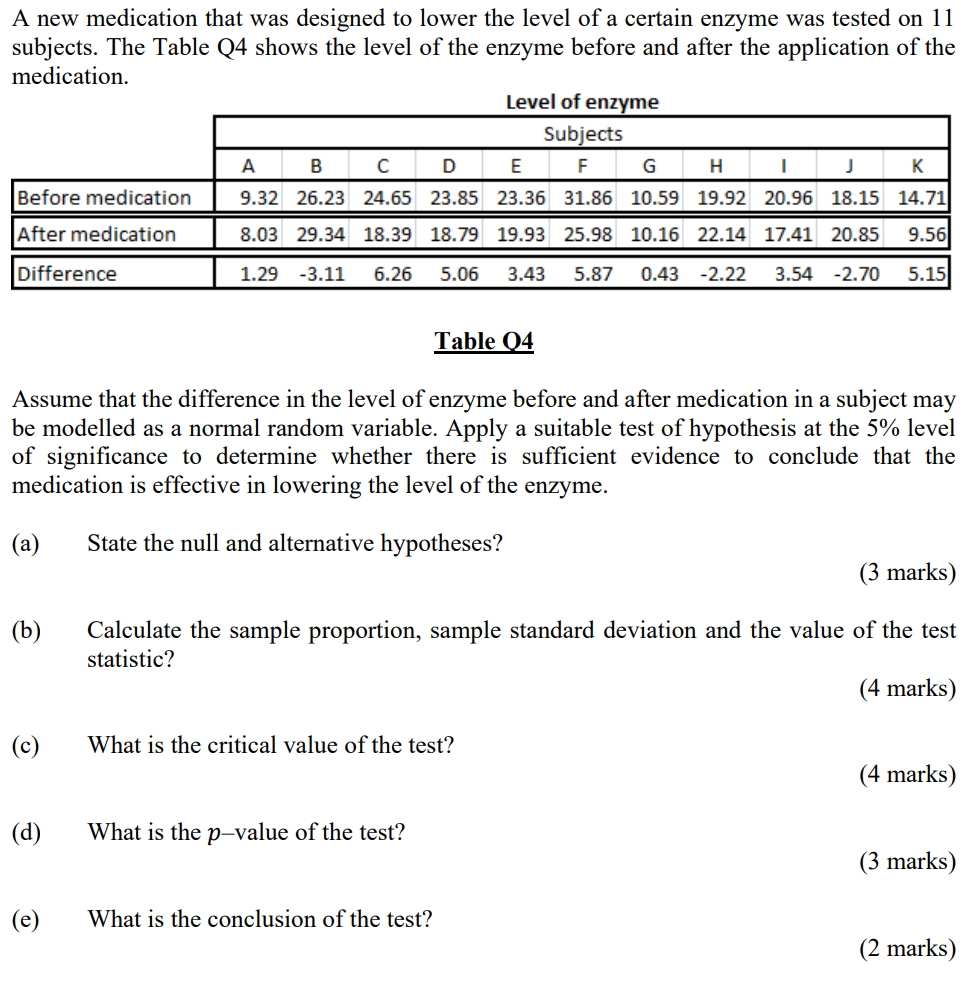 A new medication that was designed to lower the level of a certain enzyme was tested on 11 subjects. The Table Q4 shows the level of the enzyme before and after the application of the medication.

Level of enzyme

| | Subjects | | | | | | | | | | |
|---|---|---|---|---|---|---|---|---|---|---|---|
| | A | B | C | D | E | F | G | H | I | J | K |
| Before medication | 9.32 | 26.23 | 24.65 | 23.85 | 23.36 | 31.86 | 10.59 | 19.92 | 20.96 | 18.15 | 14.71 |
| After medication | 8.03 | 29.34 | 18.39 | 18.79 | 19.93 | 25.98 | 10.16 | 22.14 | 17.41 | 20.85 | 9.56 |
| Difference | 1.29 | -3.11 | 6.26 | 5.06 | 3.43 | 5.87 | 0.43 | -2.22 | 3.54 | -2.70 | 5.15 |

Table Q4

Assume that the difference in the level of enzyme before and after medication in a subject may be modelled as a normal random variable. Apply a suitable test of hypothesis at the 5% level of significance to determine whether there is sufficient evidence to conclude that the medication is effective in lowering the level of the enzyme.

(a) State the null and alternative hypotheses?
(3 marks)

(b) Calculate the sample proportion, sample standard deviation and the value of the test statistic?
(4 marks)

(c) What is the critical value of the test?
(4 marks)

(d) What is the $p$–value of the test?
(3 marks)

(e) What is the conclusion of the test?
(2 marks)